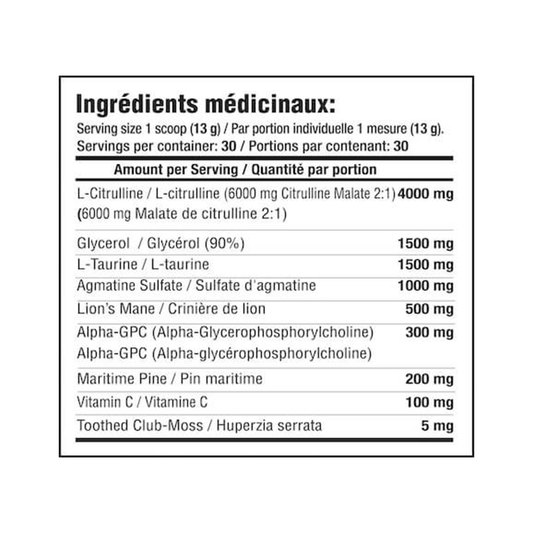 Ingrédients médicinaux:
Serving size 1 scoop (13 g) / Par portion individuelle 1 mesure (13 g).
Servings per container: 30 / Portions par contenant: 30

| Amount per Serving / Quantité par portion | |
|---|---|
| L-Citrulline / L-citrulline (6000 mg Citrulline Malate 2:1) (6000 mg Malate de citrulline 2:1) | 4000 mg |
| Glycerol / Glycérol (90%) | 1500 mg |
| L-Taurine / L-taurine | 1500 mg |
| Agmatine Sulfate / Sulfate d'agmatine | 1000 mg |
| Lion's Mane / Crinière de lion | 500 mg |
| Alpha-GPC (Alpha-Glycerophosphorylcholine) Alpha-GPC (Alpha-glycérophosphorylcholine) | 300 mg |
| Maritime Pine / Pin maritime | 200 mg |
| Vitamin C / Vitamine C | 100 mg |
| Toothed Club-Moss / Huperzia serrata | 5 mg |